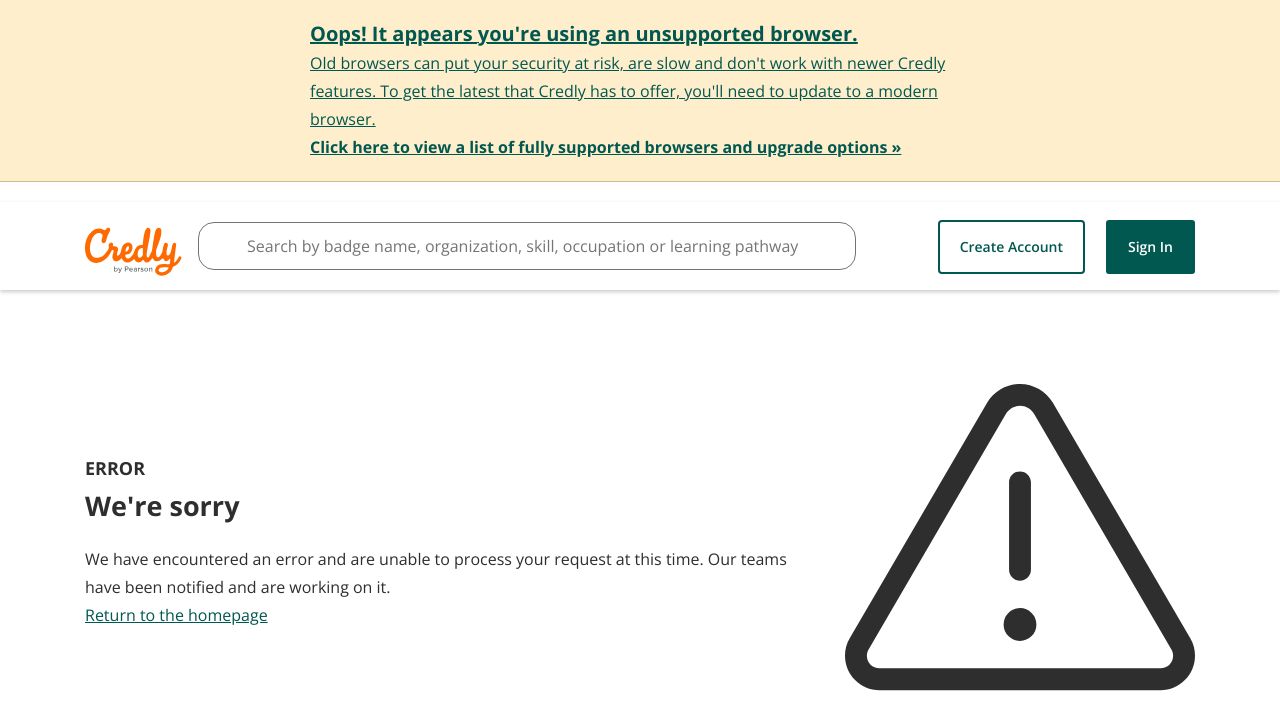 Oops! It appears you're using an unsupported browser.
Old browsers can put your security at risk, are slow and don't work with newer Credly features. To get the latest that Credly has to offer, you'll need to update to a modern browser.
Click here to view a list of fully supported browsers and upgrade options »

Credly by Pearson
Search by badge name, organization, skill, occupation or learning pathway
Create Account
Sign In

ERROR
We're sorry
We have encountered an error and are unable to process your request at this time. Our teams have been notified and are working on it.
Return to the homepage